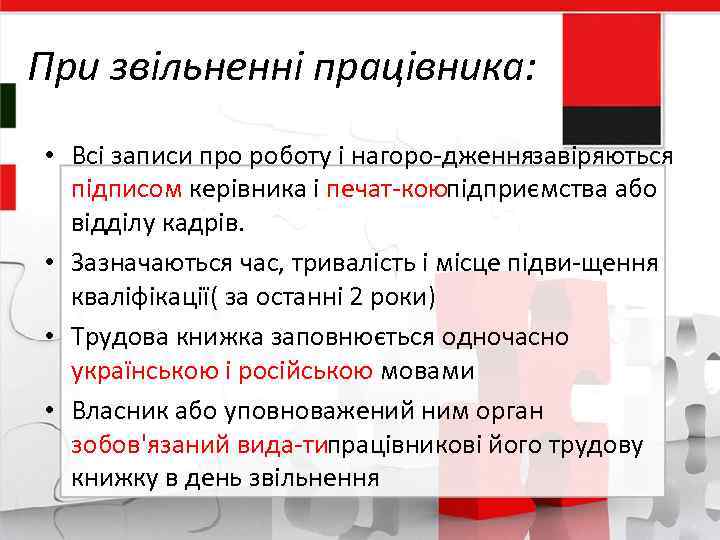 При звільненні працівника:

• Всі записи про роботу і нагоро-дженнязавіряються підписом керівника і печат-коюпідприємства або відділу кадрів.

• Зазначаються час, тривалість і місце підви-щення кваліфікації( за останні 2 роки)

• Трудова книжка заповнюється одночасно українською і російською мовами

• Власник або уповноважений ним орган зобов'язаний вида-типрацівникові його трудову книжку в день звільнення